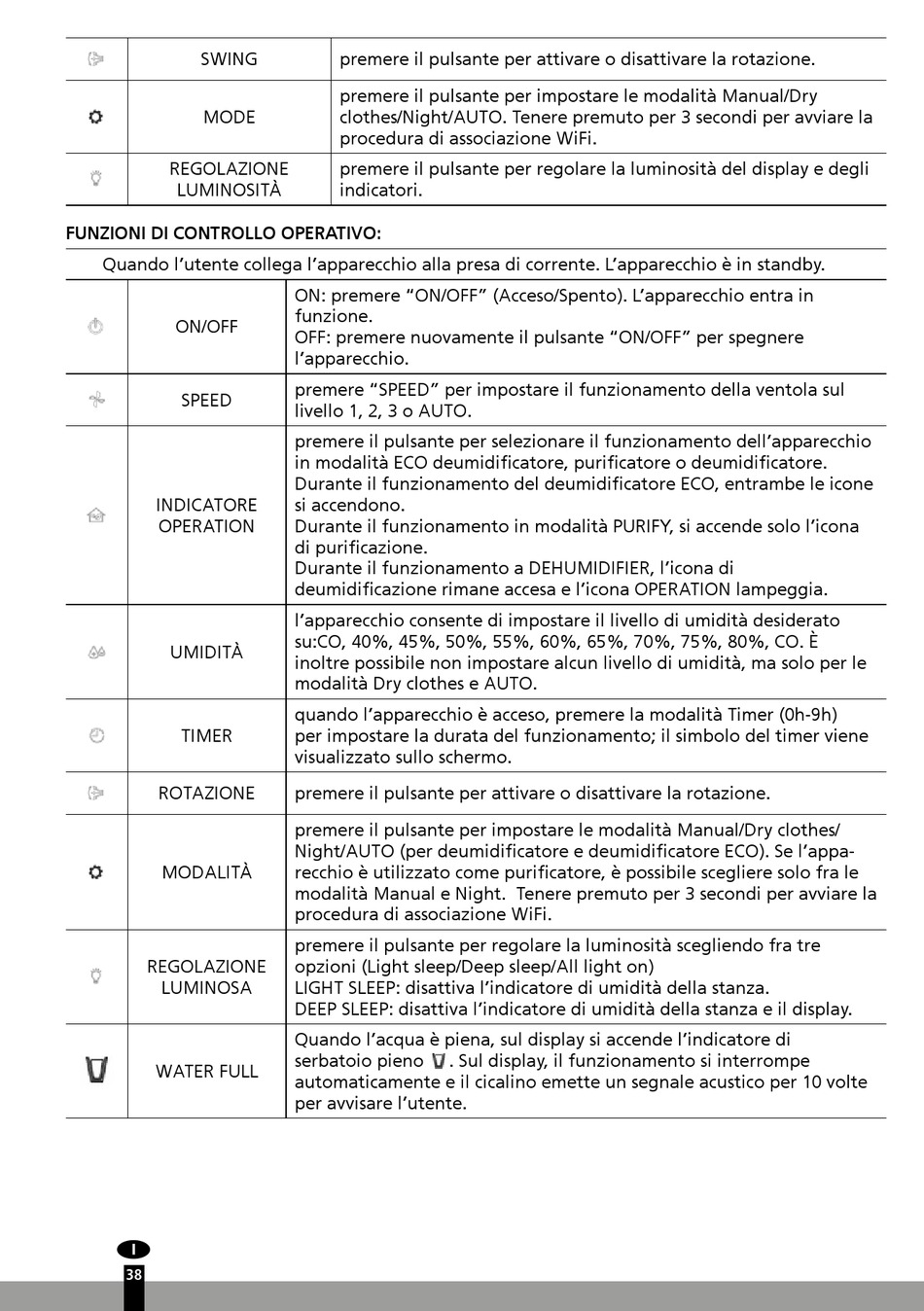 | | SWING | premere il pulsante per attivare o disattivare la rotazione. |
|---|---|---|
| | MODE | premere il pulsante per impostare le modalità Manual/Dry clothes/Night/AUTO. Tenere premuto per 3 secondi per avviare la procedura di associazione WiFi. |
| | REGOLAZIONE LUMINOSITÀ | premere il pulsante per regolare la luminosità del display e degli indicatori. |

FUNZIONI DI CONTROLLO OPERATIVO:

Quando l'utente collega l'apparecchio alla presa di corrente. L'apparecchio è in standby.

| | ON/OFF | ON: premere "ON/OFF" (Acceso/Spento). L'apparecchio entra in funzione. OFF: premere nuovamente il pulsante "ON/OFF" per spegnere l'apparecchio. |
|---|---|---|
| | SPEED | premere "SPEED" per impostare il funzionamento della ventola sul livello 1, 2, 3 o AUTO. |
| | INDICATORE OPERATION | premere il pulsante per selezionare il funzionamento dell'apparecchio in modalità ECO deumidificatore, purificatore o deumidificatore. Durante il funzionamento del deumidificatore ECO, entrambe le icone si accendono. Durante il funzionamento in modalità PURIFY, si accende solo l'icona di purificazione. Durante il funzionamento a DEHUMIDIFIER, l'icona di deumidificazione rimane accesa e l'icona OPERATION lampeggia. |
| | UMIDITÀ | l'apparecchio consente di impostare il livello di umidità desiderato su:CO, 40%, 45%, 50%, 55%, 60%, 65%, 70%, 75%, 80%, CO. È inoltre possibile non impostare alcun livello di umidità, ma solo per le modalità Dry clothes e AUTO. |
| | TIMER | quando l'apparecchio è acceso, premere la modalità Timer (0h-9h) per impostare la durata del funzionamento; il simbolo del timer viene visualizzato sullo schermo. |
| | ROTAZIONE | premere il pulsante per attivare o disattivare la rotazione. |
| | MODALITÀ | premere il pulsante per impostare le modalità Manual/Dry clothes/Night/AUTO (per deumidificatore e deumidificatore ECO). Se l'apparecchio è utilizzato come purificatore, è possibile scegliere solo fra le modalità Manual e Night. Tenere premuto per 3 secondi per avviare la procedura di associazione WiFi. |
| | REGOLAZIONE LUMINOSA | premere il pulsante per regolare la luminosità scegliendo fra tre opzioni (Light sleep/Deep sleep/All light on) LIGHT SLEEP: disattiva l'indicatore di umidità della stanza. DEEP SLEEP: disattiva l'indicatore di umidità della stanza e il display. |
| | WATER FULL | Quando l'acqua è piena, sul display si accende l'indicatore di serbatoio pieno . Sul display, il funzionamento si interrompe automaticamente e il cicalino emette un segnale acustico per 10 volte per avvisare l'utente. |

I
38